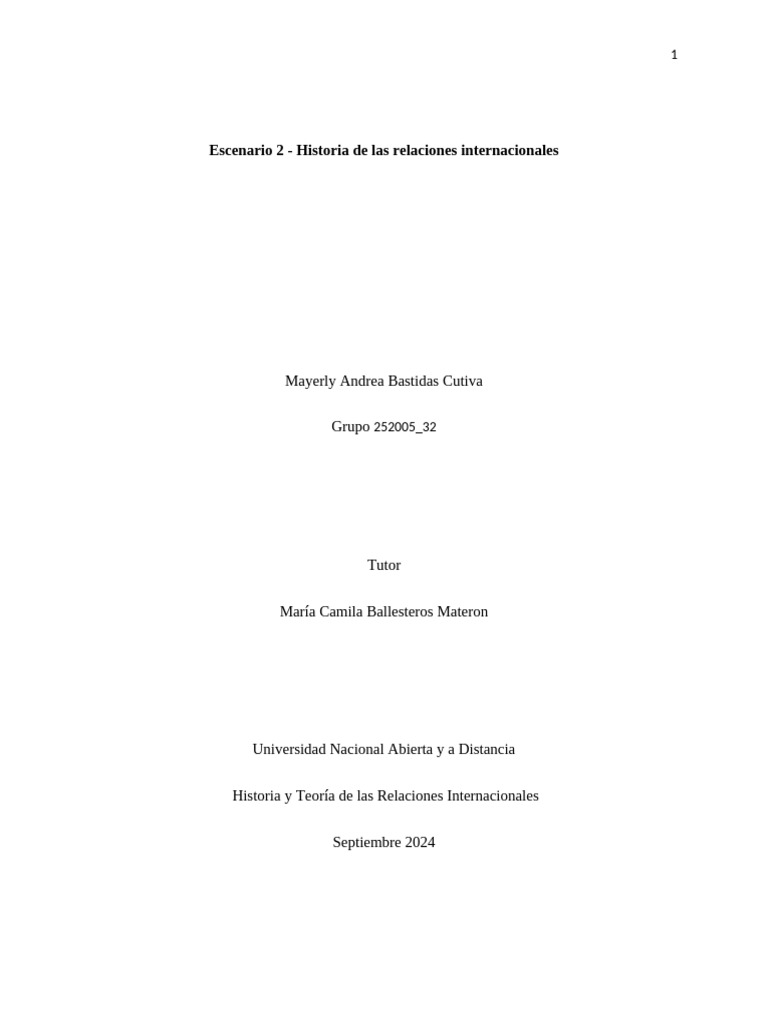 1

Escenario 2 - Historia de las relaciones internacionales

Mayerly Andrea Bastidas Cutiva

Grupo 252005_32

Tutor

María Camila Ballesteros Materon

Universidad Nacional Abierta y a Distancia

Historia y Teoría de las Relaciones Internacionales

Septiembre 2024